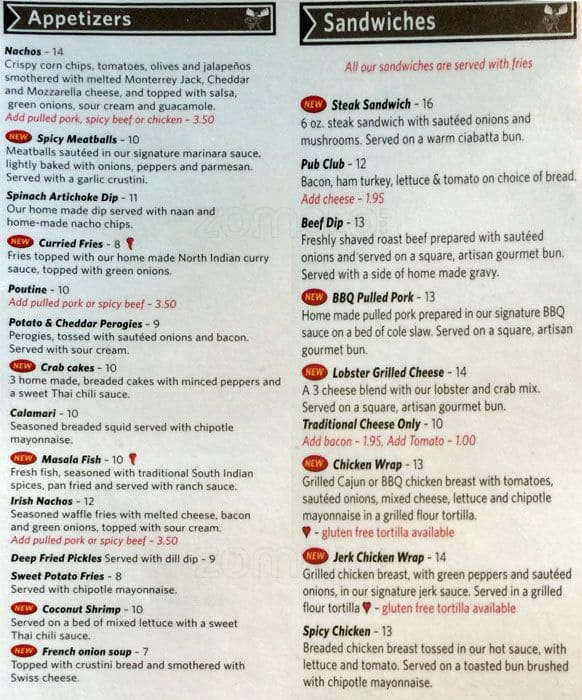 Appetizers

Nachos - 14
Crispy corn chips, tomatoes, olives and jalapeños smothered with melted Monterrey Jack, Cheddar and Mozzarella cheese, and topped with salsa, green onions, sour cream and guacamole.
Add pulled pork, spicy beef or chicken - 3.50

NEW Spicy Meatballs - 10
Meatballs sautéed in our signature marinara sauce, lightly baked with onions, peppers and parmesan. Served with a garlic crustini.

Spinach Artichoke Dip - 11
Our home made dip served with naan and home-made nacho chips.

NEW Curried Fries - 8
Fries topped with our home made North Indian curry sauce, topped with green onions.

Poutine - 10
Add pulled pork or spicy beef - 3.50

Potato & Cheddar Perogies - 9
Perogies, tossed with sautéed onions and bacon. Served with sour cream.

NEW Crab cakes - 10
3 home made, breaded cakes with minced peppers and a sweet Thai chili sauce.

Calamari - 10
Seasoned breaded squid served with chipotle mayonnaise.

NEW Masala Fish - 10
Fresh fish, seasoned with traditional South Indian spices, pan fried and served with ranch sauce.

Irish Nachos - 12
Seasoned waffle fries with melted cheese, bacon and green onions, topped with sour cream.
Add pulled pork or spicy beef - 3.50

Deep Fried Pickles Served with dill dip - 9

Sweet Potato Fries - 8
Served with chipotle mayonnaise.

NEW Coconut Shrimp - 10
Served on a bed of mixed lettuce with a sweet Thai chili sauce.

NEW French onion soup - 7
Topped with crustini bread and smothered with Swiss cheese.

Sandwiches

All our sandwiches are served with fries

NEW Steak Sandwich - 16
6 oz. steak sandwich with sautéed onions and mushrooms. Served on a warm ciabatta bun.

Pub Club - 12
Bacon, ham turkey, lettuce & tomato on choice of bread.
Add cheese - 1.95

Beef Dip - 13
Freshly shaved roast beef prepared with sautéed onions and served on a square, artisan gourmet bun. Served with a side of home made gravy.

NEW BBQ Pulled Pork - 13
Home made pulled pork prepared in our signature BBQ sauce on a bed of cole slaw. Served on a square, artisan gourmet bun.

NEW Lobster Grilled Cheese - 14
A 3 cheese blend with our lobster and crab mix. Served on a square, artisan gourmet bun.
Traditional Cheese Only - 10
Add bacon - 1.95, Add Tomato - 1.00

NEW Chicken Wrap - 13
Grilled Cajun or BBQ chicken breast with tomatoes, sautéed onions, mixed cheese, lettuce and chipotle mayonnaise in a grilled flour tortilla.
- gluten free tortilla available

NEW Jerk Chicken Wrap - 14
Grilled chicken breast, with green peppers and sautéed onions, in our signature jerk sauce. Served in a grilled flour tortilla - gluten free tortilla available

Spicy Chicken - 13
Breaded chicken breast tossed in our hot sauce, with lettuce and tomato. Served on a toasted bun brushed with chipotle mayonnaise.